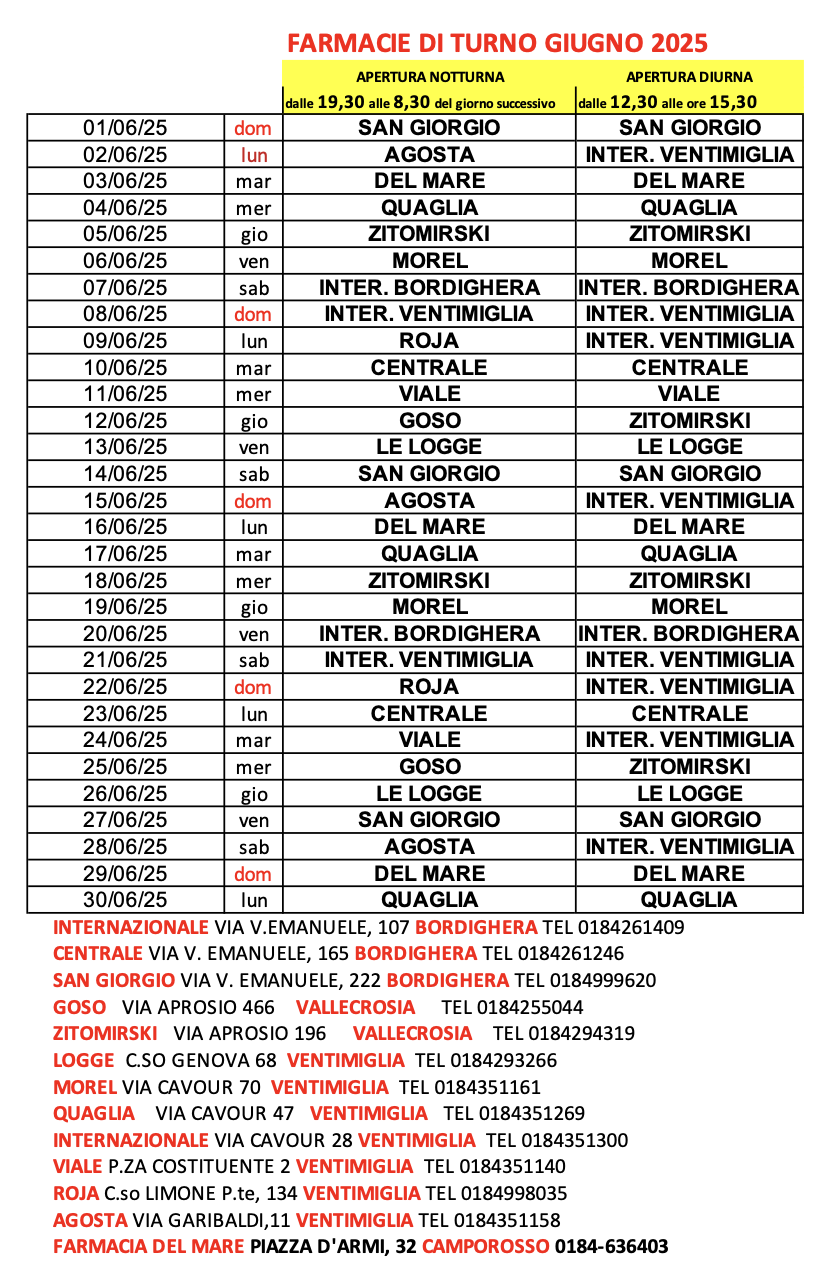 FARMACIE DI TURNO GIUGNO 2025

| | | APERTURA NOTTURNA dalle 19,30 alle 8,30 del giorno successivo | APERTURA DIURNA dalle 12,30 alle ore 15,30 |
|---|---|---|---|
| 01/06/25 | dom | SAN GIORGIO | SAN GIORGIO |
| 02/06/25 | lun | AGOSTA | INTER. VENTIMIGLIA |
| 03/06/25 | mar | DEL MARE | DEL MARE |
| 04/06/25 | mer | QUAGLIA | QUAGLIA |
| 05/06/25 | gio | ZITOMIRSKI | ZITOMIRSKI |
| 06/06/25 | ven | MOREL | MOREL |
| 07/06/25 | sab | INTER. BORDIGHERA | INTER. BORDIGHERA |
| 08/06/25 | dom | INTER. VENTIMIGLIA | INTER. VENTIMIGLIA |
| 09/06/25 | lun | ROJA | INTER. VENTIMIGLIA |
| 10/06/25 | mar | CENTRALE | CENTRALE |
| 11/06/25 | mer | VIALE | VIALE |
| 12/06/25 | gio | GOSO | ZITOMIRSKI |
| 13/06/25 | ven | LE LOGGE | LE LOGGE |
| 14/06/25 | sab | SAN GIORGIO | SAN GIORGIO |
| 15/06/25 | dom | AGOSTA | INTER. VENTIMIGLIA |
| 16/06/25 | lun | DEL MARE | DEL MARE |
| 17/06/25 | mar | QUAGLIA | QUAGLIA |
| 18/06/25 | mer | ZITOMIRSKI | ZITOMIRSKI |
| 19/06/25 | gio | MOREL | MOREL |
| 20/06/25 | ven | INTER. BORDIGHERA | INTER. BORDIGHERA |
| 21/06/25 | sab | INTER. VENTIMIGLIA | INTER. VENTIMIGLIA |
| 22/06/25 | dom | ROJA | INTER. VENTIMIGLIA |
| 23/06/25 | lun | CENTRALE | CENTRALE |
| 24/06/25 | mar | VIALE | INTER. VENTIMIGLIA |
| 25/06/25 | mer | GOSO | ZITOMIRSKI |
| 26/06/25 | gio | LE LOGGE | LE LOGGE |
| 27/06/25 | ven | SAN GIORGIO | SAN GIORGIO |
| 28/06/25 | sab | AGOSTA | INTER. VENTIMIGLIA |
| 29/06/25 | dom | DEL MARE | DEL MARE |
| 30/06/25 | lun | QUAGLIA | QUAGLIA |

INTERNAZIONALE VIA V.EMANUELE, 107 BORDIGHERA TEL 0184261409
CENTRALE VIA V. EMANUELE, 165 BORDIGHERA TEL 0184261246
SAN GIORGIO VIA V. EMANUELE, 222 BORDIGHERA TEL 0184999620
GOSO VIA APROSIO 466 VALLECROSIA TEL 0184255044
ZITOMIRSKI VIA APROSIO 196 VALLECROSIA TEL 0184294319
LOGGE C.SO GENOVA 68 VENTIMIGLIA TEL 0184293266
MOREL VIA CAVOUR 70 VENTIMIGLIA TEL 0184351161
QUAGLIA VIA CAVOUR 47 VENTIMIGLIA TEL 0184351269
INTERNAZIONALE VIA CAVOUR 28 VENTIMIGLIA TEL 0184351300
VIALE P.ZA COSTITUENTE 2 VENTIMIGLIA TEL 0184351140
ROJA C.so LIMONE P.te, 134 VENTIMIGLIA TEL 0184998035
AGOSTA VIA GARIBALDI,11 VENTIMIGLIA TEL 0184351158
FARMACIA DEL MARE PIAZZA D'ARMI, 32 CAMPOROSSO 0184-636403